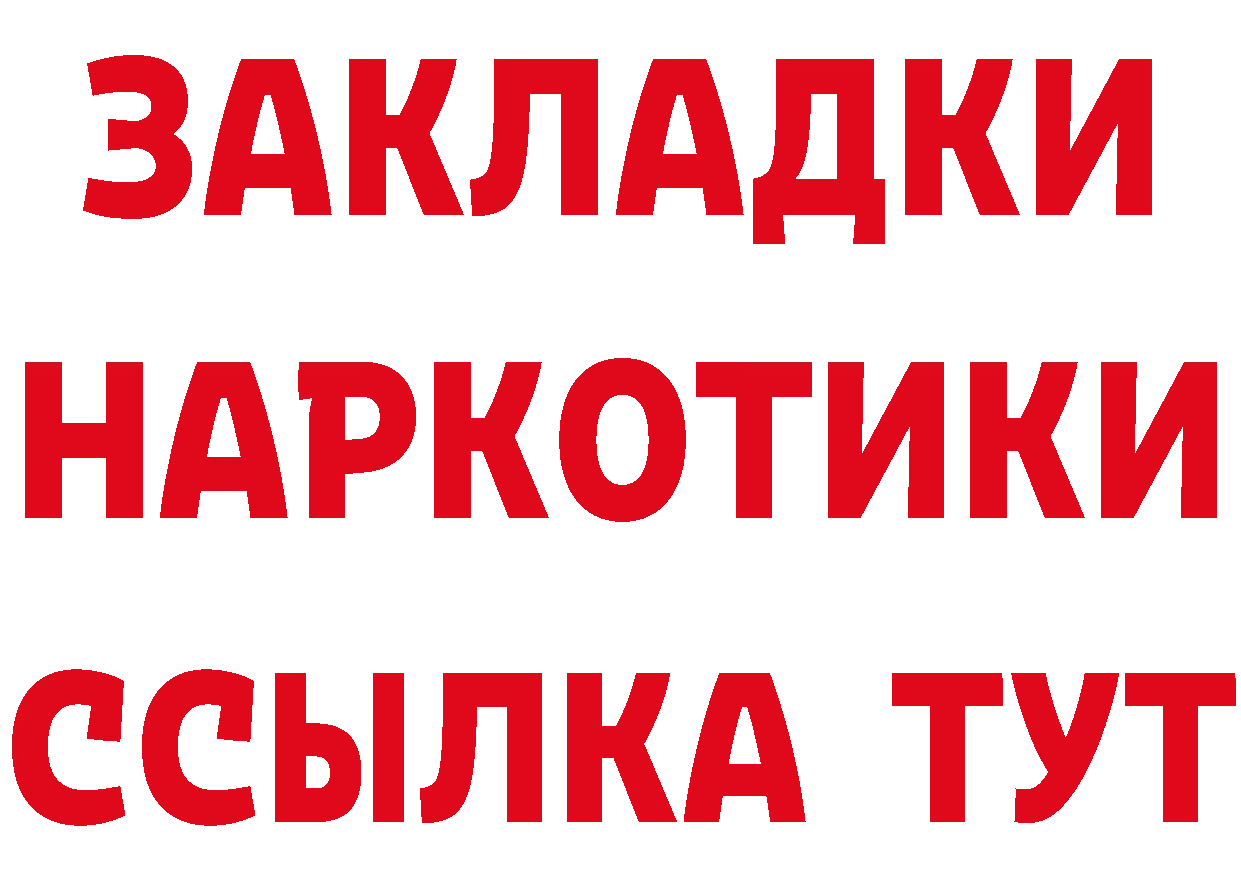 ЗАКЛАДКИ НАРКОТИКИ ССЫЛКА ТУТ